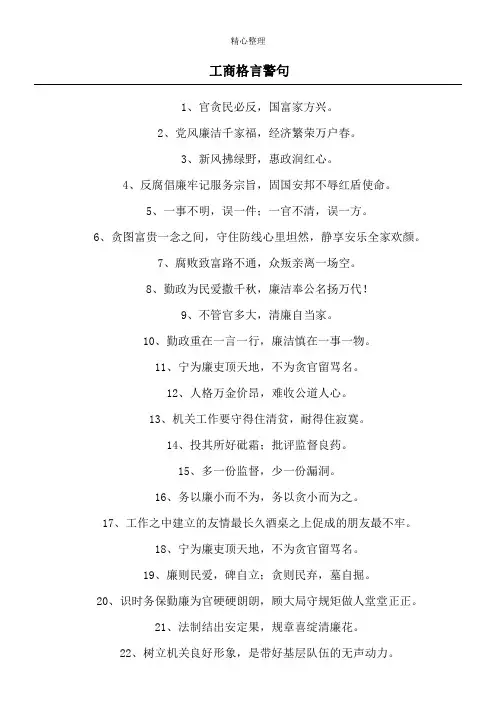 精心整理

工商格言警句

1、官贪民必反，国富家方兴。

2、党风廉洁千家福，经济繁荣万户春。

3、新风拂绿野，惠政润红心。

4、反腐倡廉牢记服务宗旨，固国安邦不辱红盾使命。

5、一事不明，误一件；一官不清，误一方。

6、贪图富贵一念之间，守住防线心里坦然，静享安乐全家欢颜。

7、腐败致富路不通，众叛亲离一场空。

8、勤政为民爱撒千秋，廉洁奉公名扬万代！

9、不管官多大，清廉自当家。

10、勤政重在一言一行，廉洁慎在一事一物。

11、宁为廉吏顶天地，不为贪官留骂名。

12、人格万金价昂，难收公道人心。

13、机关工作要守得住清贫，耐得住寂寞。

14、投其所好砒霜；批评监督良药。

15、多一份监督，少一份漏洞。

16、务以廉小而不为，务以贪小而为之。

17、工作之中建立的友情最长久酒桌之上促成的朋友最不牢。

18、宁为廉吏顶天地，不为贪官留骂名。

19、廉则民爱，碑自立；贪则民弃，墓自掘。

20、识时务保勤廉为官硬硬朗朗，顾大局守规矩做人堂堂正正。

21、法制结出安定果，规章喜绽清廉花。

22、树立机关良好形象，是带好基层队伍的无声动力。